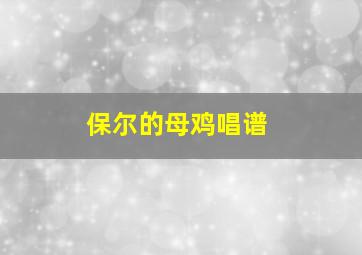 保尔的母鸡唱谱